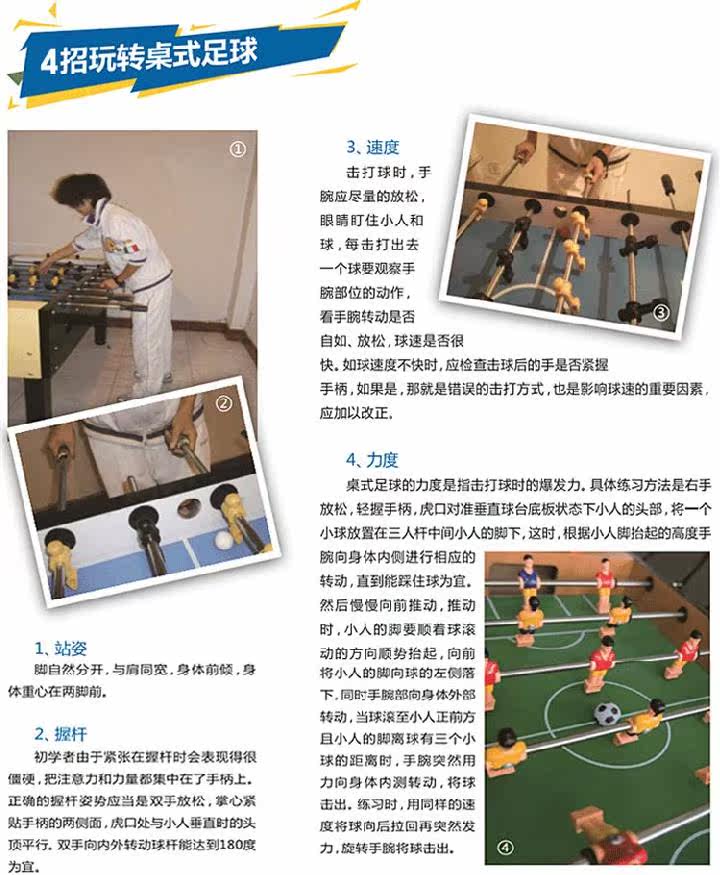 4招玩转桌式足球

①

②

1、站姿

脚自然分开，与肩同宽，身体前倾，身体重心在两脚前。

2、握杆

初学者由于紧张在握杆时会表现得很僵硬，把注意力和力量都集中在了手柄上。正确的握杆姿势应当是双手放松，掌心紧贴手柄的两侧面，虎口处与小人垂直时的头顶平行。双手向内外转动球杆能达到180度为宜。

3、速度

击打球时，手腕应尽量的放松，眼睛盯住小人和球，每击打出去一个球要观察手腕部位的动作，看手腕转动是否自如、放松，球速是否很快。如球速度不快时，应检查击球后的手是否紧握手柄，如果是，那就是错误的击打方式，也是影响球速的重要因素，应加以改正。

③

4、力度

桌式足球的力度是指击打球时的爆发力。具体练习方法是右手放松，轻握手柄，虎口对准垂直球台底板状态下小人的头部，将一个小球放置在三人杆中间小人的脚下，这时，根据小人脚抬起的高度手腕向身体内侧进行相应的转动，直到能踩住球为宜。然后慢慢向前推动，推动时，小人的脚要顺着球滚动的方向顺势抬起，向前将小人的脚向球的左侧落下，同时手腕部向身体外部转动，当球滚至小人正前方且小人的脚离球有三个小球的距离时，手腕突然用力向身体内测转动，将球击出。练习时，用同样的速度将球向后拉回再突然发力，旋转手腕将球击出。

④